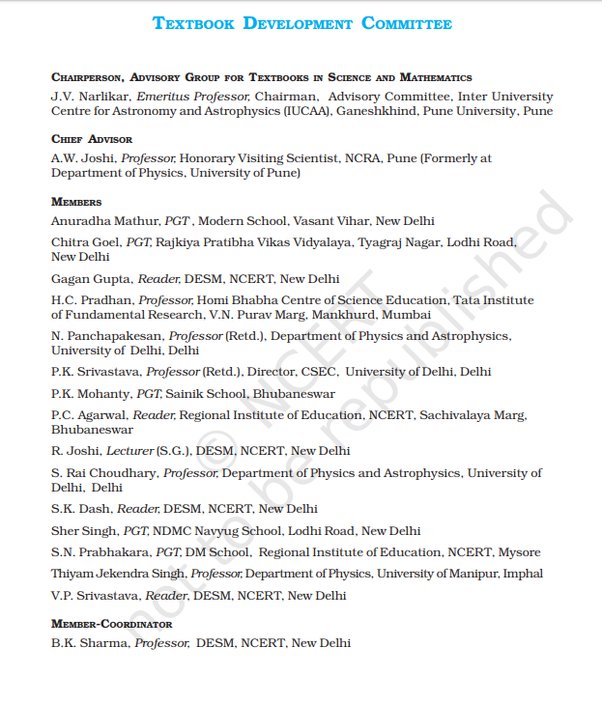 TEXTBOOK DEVELOPMENT COMMITTEE

CHAIRPERSON, ADVISORY GROUP FOR TEXTBOOKS IN SCIENCE AND MATHEMATICS
J.V. Narlikar, Emeritus Professor, Chairman, Advisory Committee, Inter University Centre for Astronomy and Astrophysics (IUCAA), Ganeshkhind, Pune University, Pune

CHIEF ADVISOR
A.W. Joshi, Professor, Honorary Visiting Scientist, NCRA, Pune (Formerly at Department of Physics, University of Pune)

MEMBERS
Anuradha Mathur, PGT , Modern School, Vasant Vihar, New Delhi

Chitra Goel, PGT, Rajkiya Pratibha Vikas Vidyalaya, Tyagraj Nagar, Lodhi Road, New Delhi

Gagan Gupta, Reader, DESM, NCERT, New Delhi

H.C. Pradhan, Professor, Homi Bhabha Centre of Science Education, Tata Institute of Fundamental Research, V.N. Purav Marg, Mankhurd, Mumbai

N. Panchapakesan, Professor (Retd.), Department of Physics and Astrophysics, University of Delhi, Delhi

P.K. Srivastava, Professor (Retd.), Director, CSEC, University of Delhi, Delhi

P.K. Mohanty, PGT, Sainik School, Bhubaneswar

P.C. Agarwal, Reader, Regional Institute of Education, NCERT, Sachivalaya Marg, Bhubaneswar

R. Joshi, Lecturer (S.G.), DESM, NCERT, New Delhi

S. Rai Choudhary, Professor, Department of Physics and Astrophysics, University of Delhi, Delhi

S.K. Dash, Reader, DESM, NCERT, New Delhi

Sher Singh, PGT, NDMC Navyug School, Lodhi Road, New Delhi

S.N. Prabhakara, PGT, DM School, Regional Institute of Education, NCERT, Mysore

Thiyam Jekendra Singh, Professor, Department of Physics, University of Manipur, Imphal

V.P. Srivastava, Reader, DESM, NCERT, New Delhi

MEMBER-COORDINATOR
B.K. Sharma, Professor, DESM, NCERT, New Delhi

© NCERT not to be republished